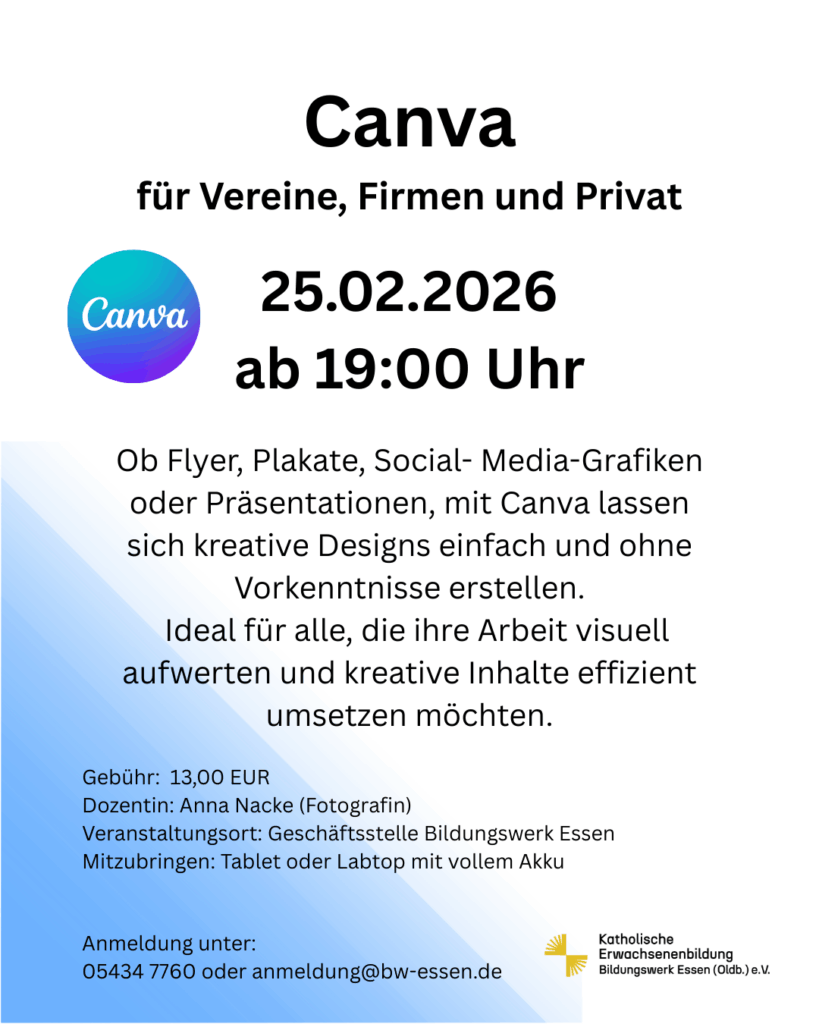 Canva

für Vereine, Firmen und Privat

Canva

25.02.2026
ab 19:00 Uhr

Ob Flyer, Plakate, Social- Media-Grafiken oder Präsentationen, mit Canva lassen sich kreative Designs einfach und ohne Vorkenntnisse erstellen.
Ideal für alle, die ihre Arbeit visuell aufwerten und kreative Inhalte effizient umsetzen möchten.

Gebühr: 13,00 EUR
Dozentin: Anna Nacke (Fotografin)
Veranstaltungsort: Geschäftsstelle Bildungswerk Essen
Mitzubringen: Tablet oder Labtop mit vollem Akku

Anmeldung unter:
05434 7760 oder anmeldung@bw-essen.de

Katholische
Erwachsenenbildung
Bildungswerk Essen (Oldb.) e.V.